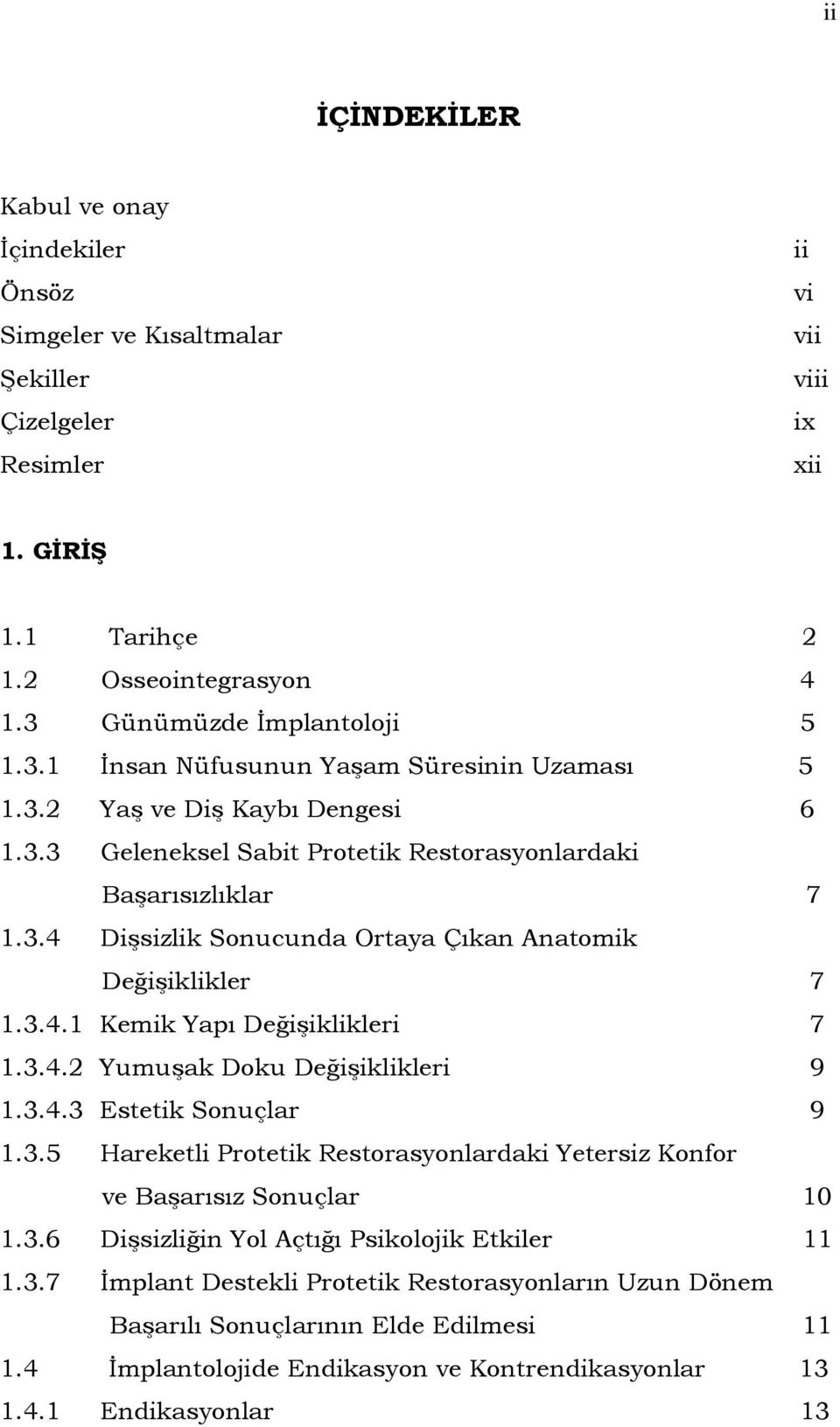 ii

İÇİNDEKİLER

Kabul ve onay
İçindekiler ii
Önsöz vi
Simgeler ve Kısaltmalar vii
Şekiller viii
Çizelgeler ix
Resimler xii

1. GİRİŞ

1.1 Tarihçe 2
1.2 Osseointegrasyon 4
1.3 Günümüzde İmplantoloji 5
1.3.1 İnsan Nüfusunun Yaşam Süresinin Uzaması 5
1.3.2 Yaş ve Diş Kaybı Dengesi 6
1.3.3 Geleneksel Sabit Protetik Restorasyonlardaki Başarısızlıklar 7
1.3.4 Dişsizlik Sonucunda Ortaya Çıkan Anatomik Değişiklikler 7
1.3.4.1 Kemik Yapı Değişiklikleri 7
1.3.4.2 Yumuşak Doku Değişiklikleri 9
1.3.4.3 Estetik Sonuçlar 9
1.3.5 Hareketli Protetik Restorasyonlardaki Yetersiz Konfor ve Başarısız Sonuçlar 10
1.3.6 Dişsizliğin Yol Açtığı Psikolojik Etkiler 11
1.3.7 İmplant Destekli Protetik Restorasyonların Uzun Dönem Başarılı Sonuçlarının Elde Edilmesi 11
1.4 İmplantolojide Endikasyon ve Kontrendikasyonlar 13
1.4.1 Endikasyonlar 13